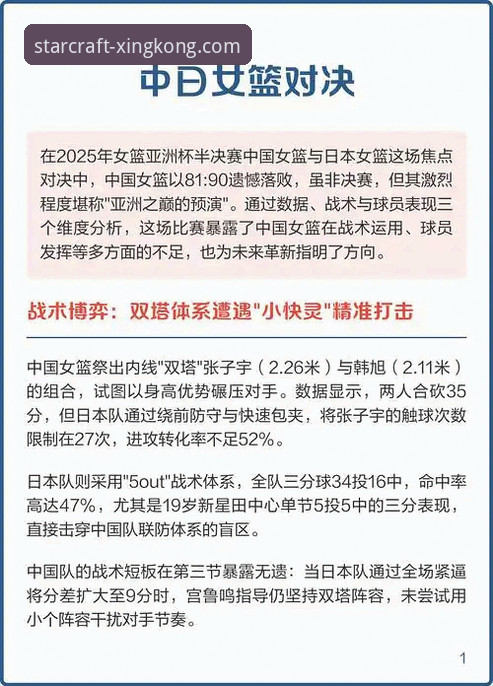 starcraft-xingkong.com

中日女篮对决

在2025年女篮亚洲杯半决赛中国女篮与日本女篮这场焦点对决中，中国女篮以81:90遗憾落败，虽非决赛，但其激烈程度堪称"亚洲之巅的预演"。通过数据、战术与球员表现三个维度分析，这场比赛暴露了中国女篮在战术运用、球员发挥等多方面的不足，也为未来革新指明了方向。

战术博弈：双塔体系遭遇"小快灵"精准打击

中国女篮祭出内线"双塔"张子宇（2.26米）与韩旭（2.11米）的组合，试图以身高优势碾压对手。数据显示，两人合砍35分，但日本队通过绕前防守与快速包夹，将张子宇的触球次数限制在27次，进攻转化率不足52%。

日本队则采用"5out"战术体系，全队三分球34投16中，命中率高达47%，尤其是19岁新星田中心单节5投5中的三分表现，直接击穿中国队联防体系的盲区。

中国队的战术短板在第三节暴露无遗：当日本队通过全场紧逼将分差扩大至9分时，宫鲁鸣指导仍坚持双塔阵容，未尝试用小个阵容干扰对手节奏。

1